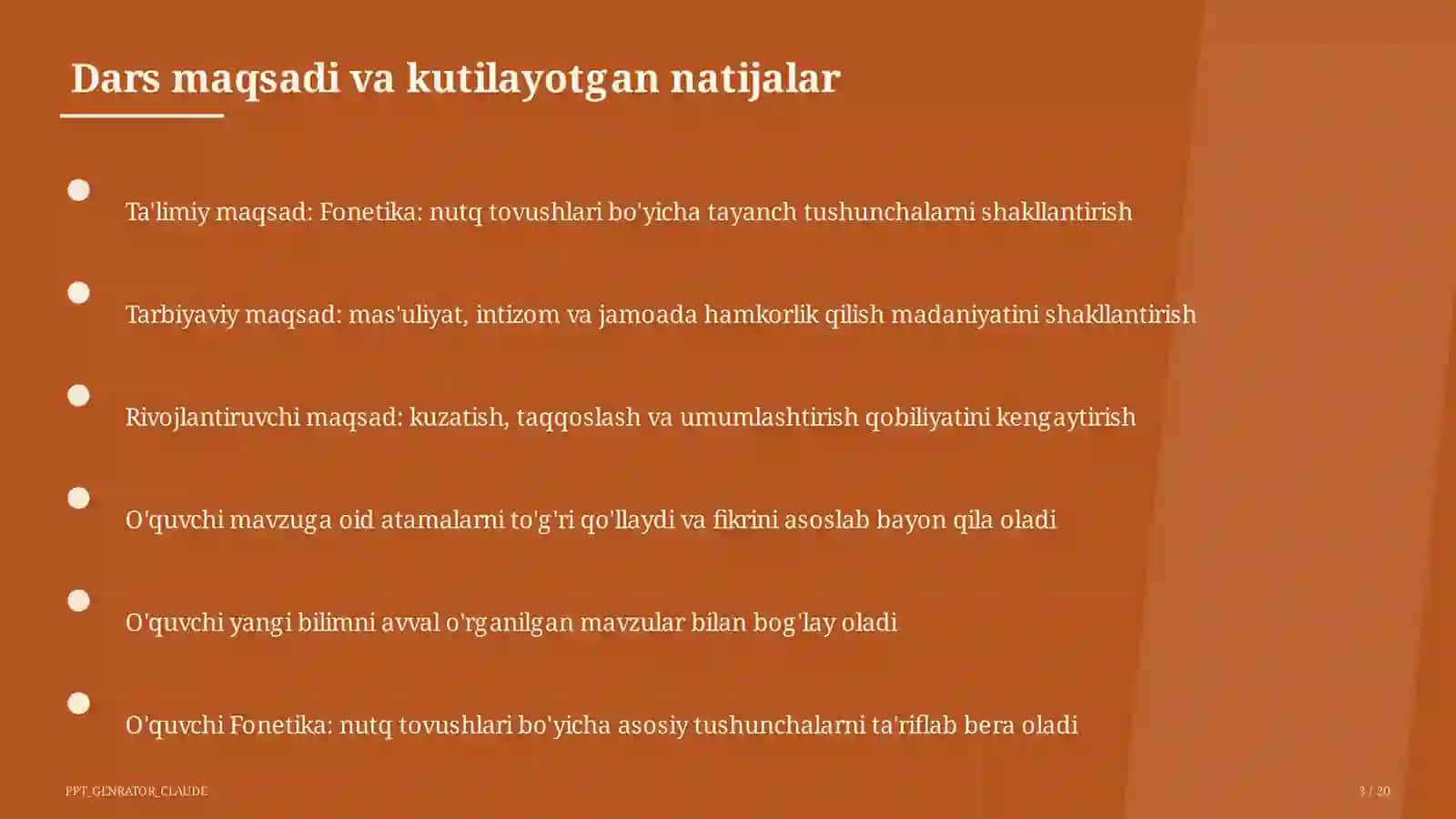 Dars maqsadi va kutilayotgan natijalar

Ta'limiy maqsad: Fonetika: nutq tovushlari bo'yicha tayanch tushunchalarni shakllantirish

Tarbiyaviy maqsad: mas'uliyat, intizom va jamoada hamkorlik qilish madaniyatini shakllantirish

Rivojlantiruvchi maqsad: kuzatish, taqqoslash va umumlashtirish qobiliyatini kengaytirish

O'quvchi mavzuga oid atamalarni to'g'ri qo'llaydi va fikrini asoslab bayon qila oladi

O'quvchi yangi bilimni avval o'rganilgan mavzular bilan bog'lay oladi

O'quvchi Fonetika: nutq tovushlari bo'yicha asosiy tushunchalarni ta'riflab bera oladi

PPT_GENRATOR_CLAUDE

3 / 20